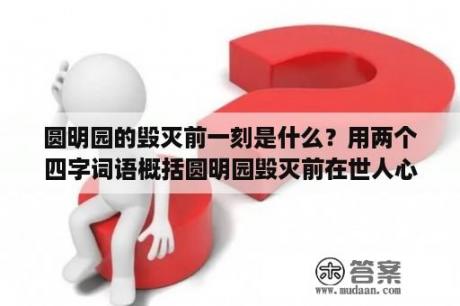 圆明园的毁灭前一刻是什么？用两个四字词语概括圆明园毁灭前在世人心

木 答案
www.mudaan.com